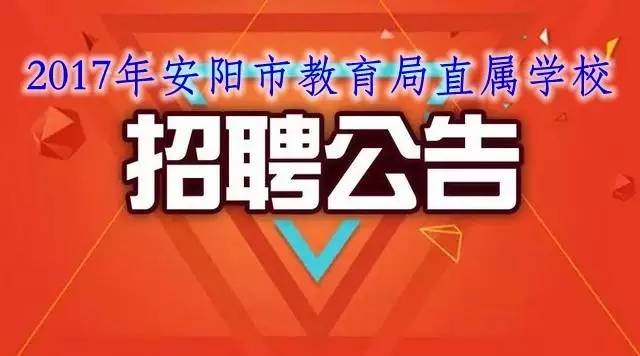 2017年安阳市教育局直属学校

招聘公告